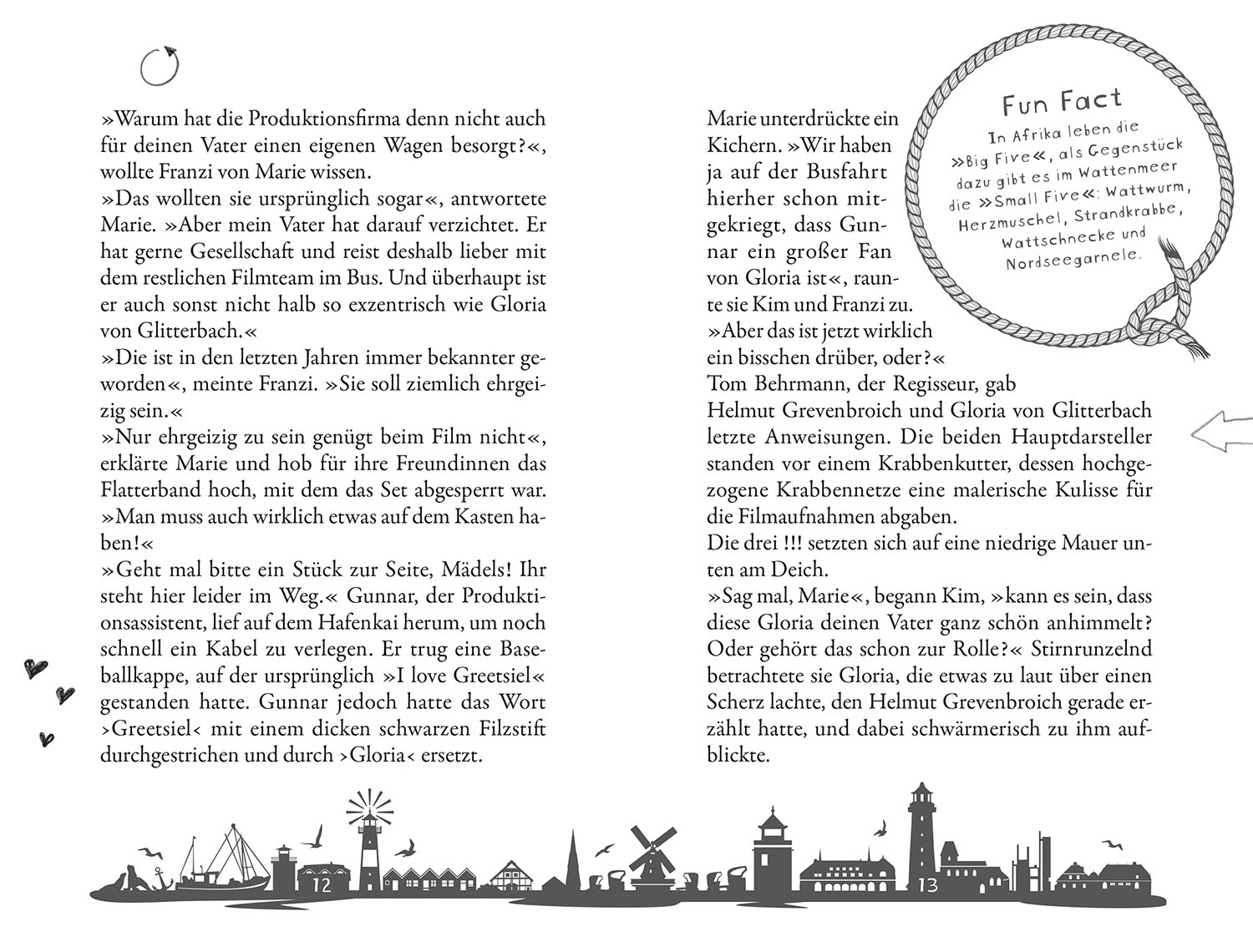 »Warum hat die Produktionsfirma denn nicht auch für deinen Vater einen eigenen Wagen besorgt?«, wollte Franzi von Marie wissen.
»Das wollten sie ursprünglich sogar«, antwortete Marie. »Aber mein Vater hat darauf verzichtet. Er hat gerne Gesellschaft und reist deshalb lieber mit dem restlichen Filmteam im Bus. Und überhaupt ist er auch sonst nicht halb so exzentrisch wie Gloria von Glitterbach.«
»Die ist in den letzten Jahren immer bekannter geworden«, meinte Franzi. »Sie soll ziemlich ehrgeizig sein.«
»Nur ehrgeizig zu sein genügt beim Film nicht«, erklärte Marie und hob für ihre Freundinnen das Flatterband hoch, mit dem das Set abgesperrt war. »Man muss auch wirklich etwas auf dem Kasten haben!«
»Geht mal bitte ein Stück zur Seite, Mädels! Ihr steht hier leider im Weg.« Gunnar, der Produktionsassistent, lief auf dem Hafenkai herum, um noch schnell ein Kabel zu verlegen. Er trug eine Baseballkappe, auf der ursprünglich »I love Greetsiel« gestanden hatte. Gunnar jedoch hatte das Wort ›Greetsiel‹ mit einem dicken schwarzen Filzstift durchgestrichen und durch ›Gloria‹ ersetzt.

12

Fun Fact
In Afrika leben die »Big Five«, als Gegenstück dazu gibt es im Wattenmeer die »Small Five«: Wattwurm, Herzmuschel, Strandkrabbe, Wattschnecke und Nordseegarnele.

Marie unterdrückte ein Kichern. »Wir haben ja auf der Busfahrt hierher schon mitgekriegt, dass Gunnar ein großer Fan von Gloria ist«, raunte sie Kim und Franzi zu.
»Aber das ist jetzt wirklich ein bisschen drüber, oder?«
Tom Behrmann, der Regisseur, gab Helmut Grevenbroich und Gloria von Glitterbach letzte Anweisungen. Die beiden Hauptdarsteller standen vor einem Krabbenkutter, dessen hochgezogene Krabbennetze eine malerische Kulisse für die Filmaufnahmen abgaben.
Die drei !!! setzten sich auf eine niedrige Mauer unten am Deich.
»Sag mal, Marie«, begann Kim, »kann es sein, dass diese Gloria deinen Vater ganz schön anhimmelt? Oder gehört das schon zur Rolle?« Stirnrunzelnd betrachtete sie Gloria, die etwas zu laut über einen Scherz lachte, den Helmut Grevenbroich gerade erzählt hatte, und dabei schwärmerisch zu ihm aufblickte.

13